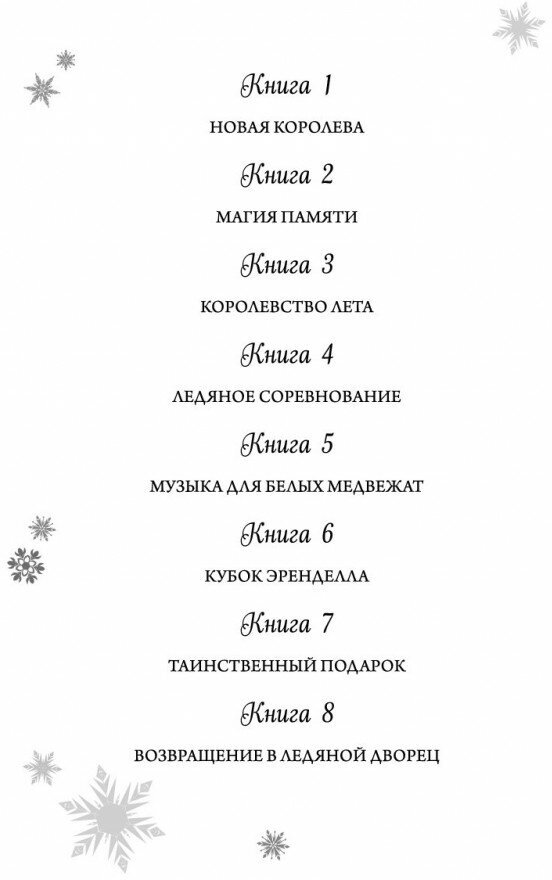 Книга 1

НОВАЯ КОРОЛЕВА

Книга 2

МАГИЯ ПАМЯТИ

Книга 3

КОРОЛЕВСТВО ЛЕТА

Книга 4

ЛЕДЯНОЕ СОРЕВНОВАНИЕ

Книга 5

МУЗЫКА ДЛЯ БЕЛЫХ МЕДВЕЖАТ

Книга 6

КУБОК ЭРЕНДЕЛЛА

Книга 7

ТАИНСТВЕННЫЙ ПОДАРОК

Книга 8

ВОЗВРАЩЕНИЕ В ЛЕДЯНОЙ ДВОРЕЦ